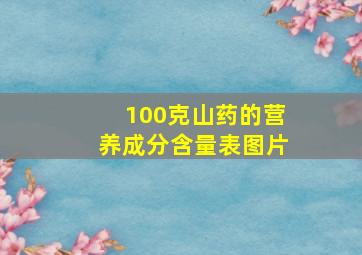 100克山药的营养成分含量表图片